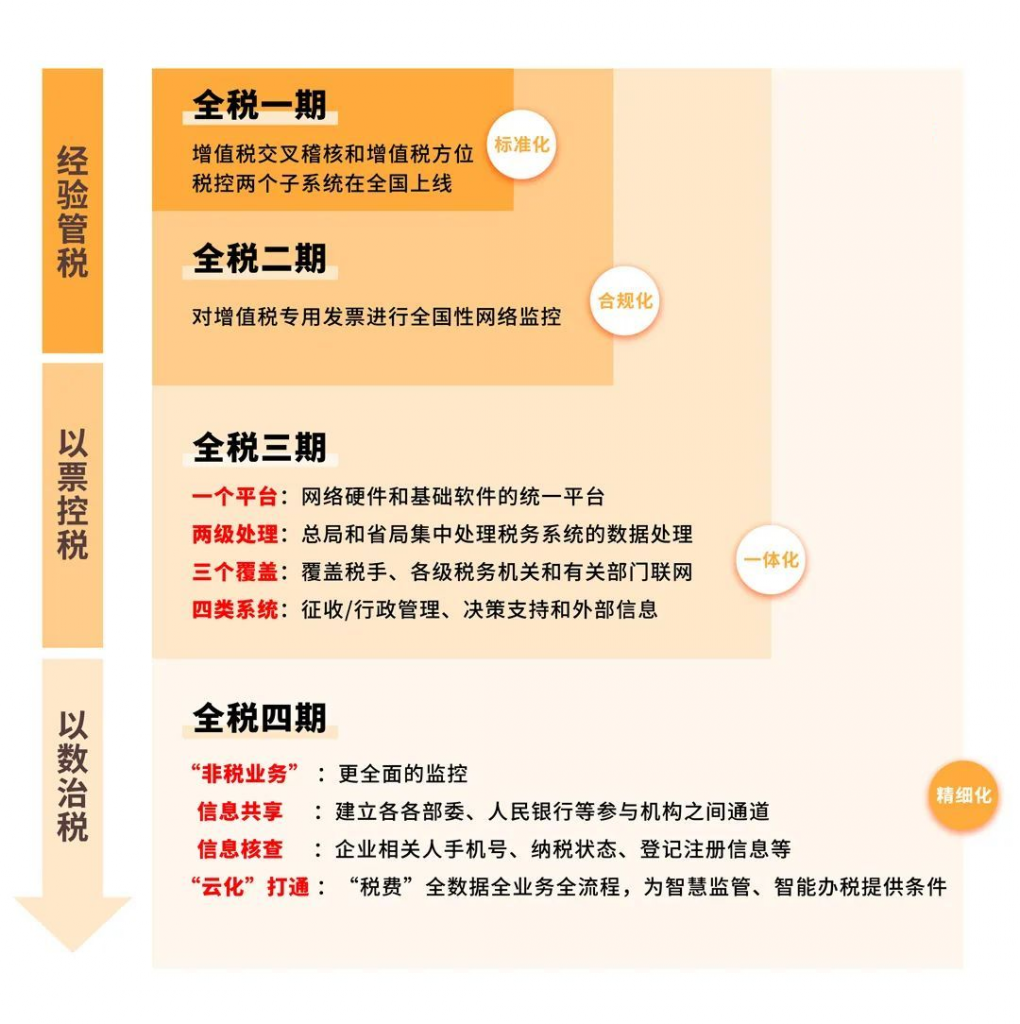 经验管税

以票控税

以数治税

全税一期

增值税交叉稽核和增值税方位税控两个子系统在全国上线

标准化

全税二期

对增值税专用发票进行全国性网络监控

合规化

全税三期

一个平台：网络硬件和基础软件的统一平台
两级处理：总局和省局集中处理税务系统的数据处理
三个覆盖：覆盖税手、各级税务机关和有关部门联网
四类系统：征收/行政管理、决策支持和外部信息

一体化

全税四期

“非税业务”：更全面的监控
信息共享：建立各各部委、人民银行等参与机构之间通道
信息核查：企业相关人手机号、纳税状态、登记注册信息等
“云化”打通：“税费”全数据全业务全流程，为智慧监管、智能办税提供条件

精细化